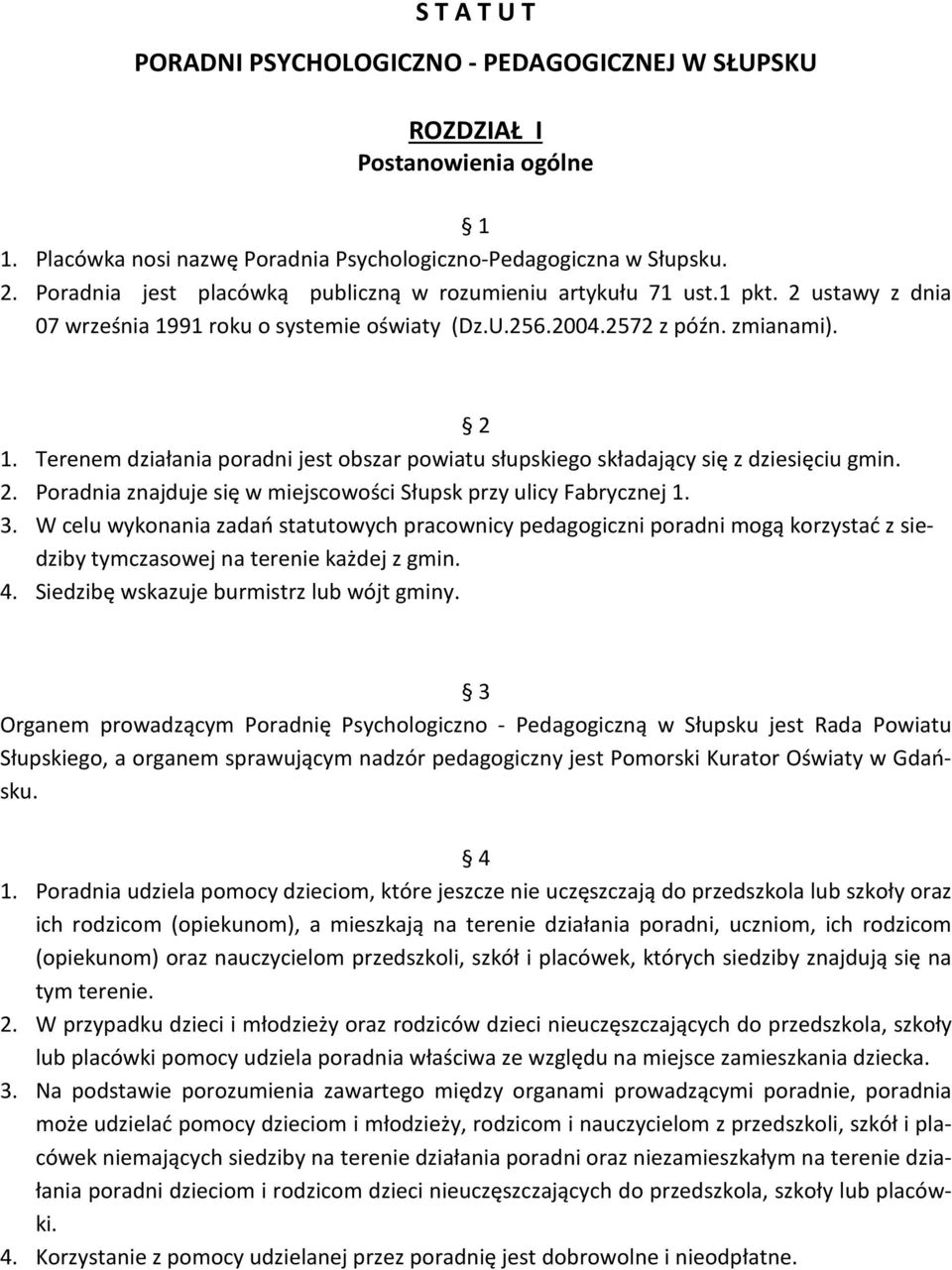 S T A T U T

PORADNI PSYCHOLOGICZNO - PEDAGOGICZNEJ W SŁUPSKU

ROZDZIAŁ I
Postanowienia ogólne

§ 1

1. Placówka nosi nazwę Poradnia Psychologiczno-Pedagogiczna w Słupsku.
2. Poradnia jest placówką publiczną w rozumieniu artykułu 71 ust.1 pkt. 2 ustawy z dnia 07 września 1991 roku o systemie oświaty (Dz.U.256.2004.2572 z późn. zmianami).

§ 2

1. Terenem działania poradni jest obszar powiatu słupskiego składający się z dziesięciu gmin.
2. Poradnia znajduje się w miejscowości Słupsk przy ulicy Fabrycznej 1.
3. W celu wykonania zadań statutowych pracownicy pedagogiczni poradni mogą korzystać z siedziby tymczasowej na terenie każdej z gmin.
4. Siedzibę wskazuje burmistrz lub wójt gminy.

§ 3

Organem prowadzącym Poradnię Psychologiczno - Pedagogiczną w Słupsku jest Rada Powiatu Słupskiego, a organem sprawującym nadzór pedagogiczny jest Pomorski Kurator Oświaty w Gdańsku.

§ 4

1. Poradnia udziela pomocy dzieciom, które jeszcze nie uczęszczają do przedszkola lub szkoły oraz ich rodzicom (opiekunom), a mieszkają na terenie działania poradni, uczniom, ich rodzicom (opiekunom) oraz nauczycielom przedszkoli, szkół i placówek, których siedziby znajdują się na tym terenie.
2. W przypadku dzieci i młodzieży oraz rodziców dzieci nieuczęszczających do przedszkola, szkoły lub placówki pomocy udziela poradnia właściwa ze względu na miejsce zamieszkania dziecka.
3. Na podstawie porozumienia zawartego między organami prowadzącymi poradnie, poradnia może udzielać pomocy dzieciom i młodzieży, rodzicom i nauczycielom z przedszkoli, szkół i placówek niemających siedziby na terenie działania poradni oraz niezamieszkałym na terenie działania poradni dzieciom i rodzicom dzieci nieuczęszczających do przedszkola, szkoły lub placówki.
4. Korzystanie z pomocy udzielanej przez poradnię jest dobrowolne i nieodpłatne.